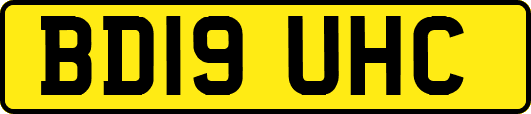 BD19 UHC